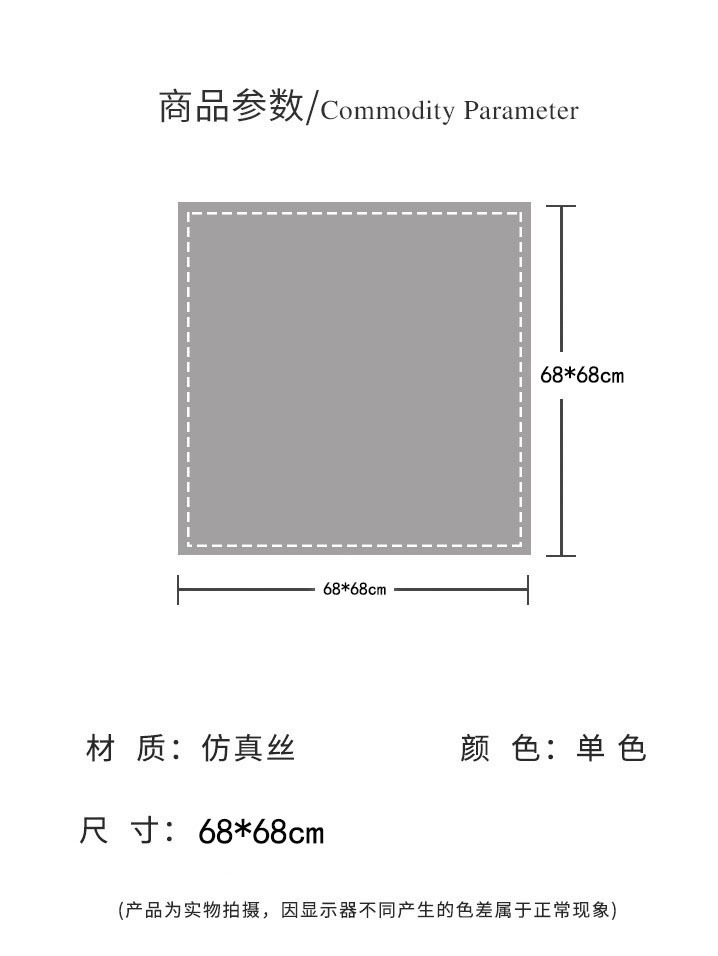 商品参数/Commodity Parameter

68*68cm

68*68cm

材 质：仿真丝

颜 色：单 色

尺 寸：68*68cm

(产品为实物拍摄，因显示器不同产生的色差属于正常现象)